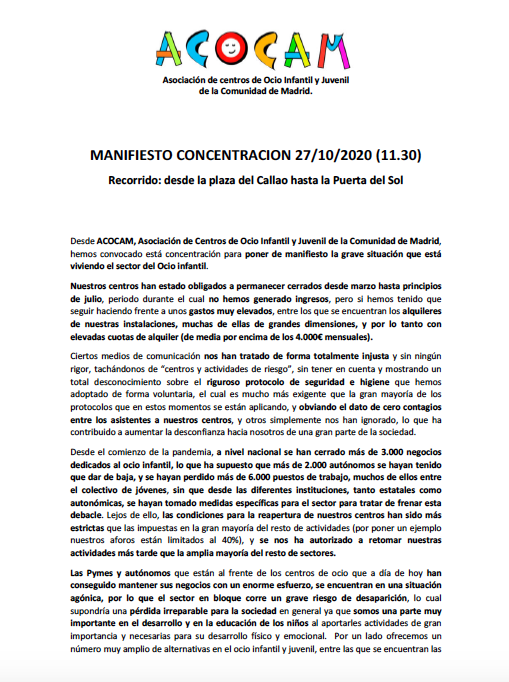 ACOCAM

Asociación de centros de Ocio Infantil y Juvenil de la Comunidad de Madrid.

MANIFIESTO CONCENTRACION 27/10/2020 (11.30)

Recorrido: desde la plaza del Callao hasta la Puerta del Sol

Desde ACOCAM, Asociación de Centros de Ocio Infantil y Juvenil de la Comunidad de Madrid, hemos convocado está concentración para poner de manifiesto la grave situación que está viviendo el sector del Ocio infantil.

Nuestros centros han estado obligados a permanecer cerrados desde marzo hasta principios de julio, periodo durante el cual no hemos generado ingresos, pero si hemos tenido que seguir haciendo frente a unos gastos muy elevados, entre los que se encuentran los alquileres de nuestras instalaciones, muchas de ellas de grandes dimensiones, y por lo tanto con elevadas cuotas de alquiler (de media por encima de los 4.000€ mensuales).

Ciertos medios de comunicación nos han tratado de forma totalmente injusta y sin ningún rigor, tachándonos de "centros y actividades de riesgo", sin tener en cuenta y mostrando un total desconocimiento sobre el riguroso protocolo de seguridad e higiene que hemos adoptado de forma voluntaria, el cual es mucho más exigente que la gran mayoría de los protocolos que en estos momentos se están aplicando, y obviando el dato de cero contagios entre los asistentes a nuestros centros, y otros simplemente nos han ignorado, lo que ha contribuido a aumentar la desconfianza hacia nosotros de una gran parte de la sociedad.

Desde el comienzo de la pandemia, a nivel nacional se han cerrado más de 3.000 negocios dedicados al ocio infantil, lo que ha supuesto que más de 2.000 autónomos se hayan tenido que dar de baja, y se hayan perdido más de 6.000 puestos de trabajo, muchos de ellos entre el colectivo de jóvenes, sin que desde las diferentes instituciones, tanto estatales como autonómicas, se hayan tomado medidas específicas para el sector para tratar de frenar esta debacle. Lejos de ello, las condiciones para la reapertura de nuestros centros han sido más estrictas que las impuestas en la gran mayoría del resto de actividades (por poner un ejemplo nuestros aforos están limitados al 40%), y se nos ha autorizado a retomar nuestras actividades más tarde que la amplia mayoría del resto de sectores.

Las Pymes y autónomos que están al frente de los centros de ocio que a día de hoy han conseguido mantener sus negocios con un enorme esfuerzo, se encuentran en una situación agónica, por lo que el sector en bloque corre un grave riesgo de desaparición, lo cual supondría una pérdida irreparable para la sociedad en general ya que somos una parte muy importante en el desarrollo y en la educación de los niños al aportarles actividades de gran importancia y necesarias para su desarrollo físico y emocional. Por un lado ofrecemos un número muy amplio de alternativas en el ocio infantil y juvenil, entre las que se encuentran las